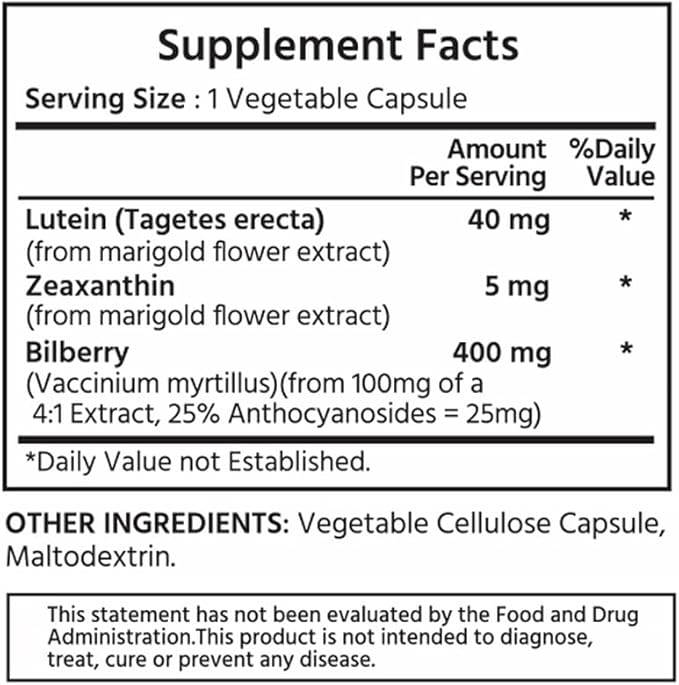 Supplement Facts

Serving Size : 1 Vegetable Capsule

| | Amount Per Serving | %Daily Value |
|---|---|---|
| Lutein (Tagetes erecta) (from marigold flower extract) | 40 mg | * |
| Zeaxanthin (from marigold flower extract) | 5 mg | * |
| Bilberry (Vaccinium myrtillus)(from 100mg of a 4:1 Extract, 25% Anthocyanosides = 25mg) | 400 mg | * |

*Daily Value not Established.

OTHER INGREDIENTS: Vegetable Cellulose Capsule, Maltodextrin.

This statement has not been evaluated by the Food and Drug Administration.This product is not intended to diagnose, treat, cure or prevent any disease.